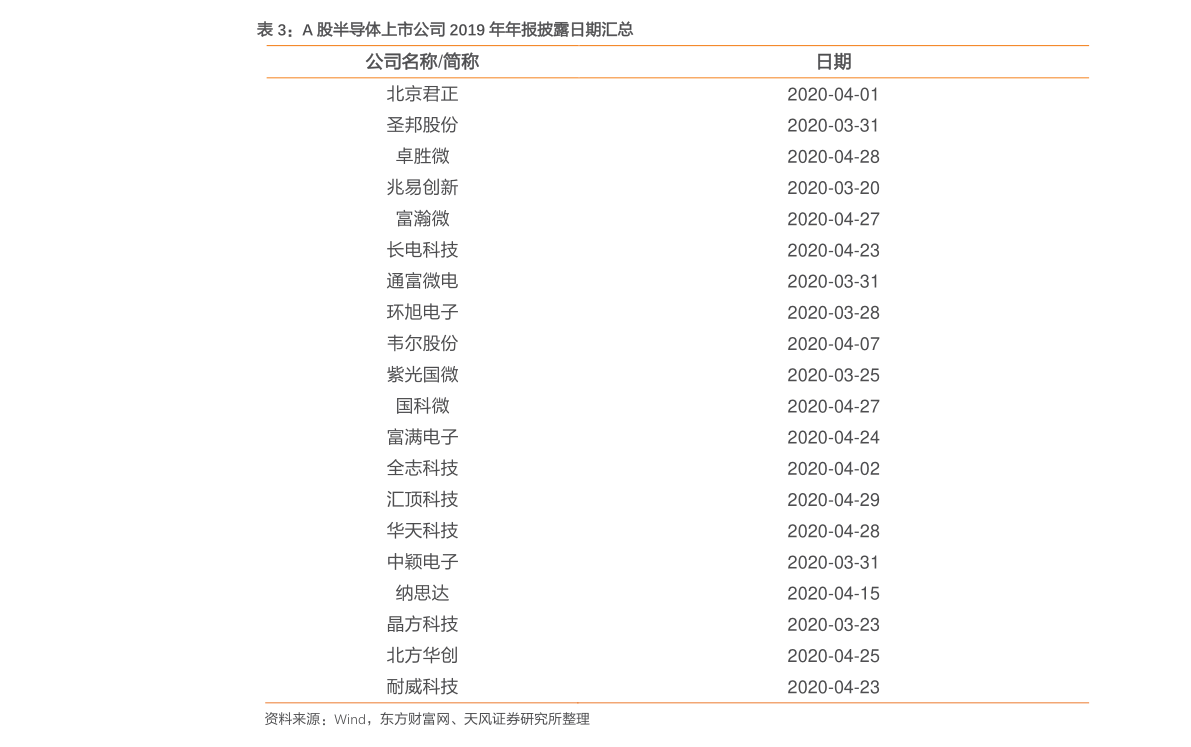 表3：A股半导体上市公司2019年年报披露日期汇总

| 公司名称/简称 | 日期 |
|---|---|
| 北京君正 | 2020-04-01 |
| 圣邦股份 | 2020-03-31 |
| 卓胜微 | 2020-04-28 |
| 兆易创新 | 2020-03-20 |
| 富瀚微 | 2020-04-27 |
| 长电科技 | 2020-04-23 |
| 通富微电 | 2020-03-31 |
| 环旭电子 | 2020-03-28 |
| 韦尔股份 | 2020-04-07 |
| 紫光国微 | 2020-03-25 |
| 国科微 | 2020-04-27 |
| 富满电子 | 2020-04-24 |
| 全志科技 | 2020-04-02 |
| 汇顶科技 | 2020-04-29 |
| 华天科技 | 2020-04-28 |
| 中颖电子 | 2020-03-31 |
| 纳思达 | 2020-04-15 |
| 晶方科技 | 2020-03-23 |
| 北方华创 | 2020-04-25 |
| 耐威科技 | 2020-04-23 |

资料来源：Wind，东方财富网、天风证券研究所整理